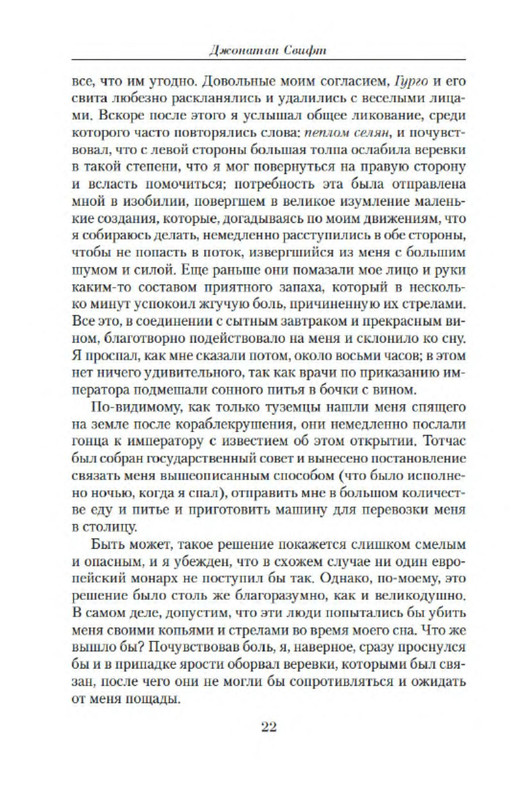 Джонатан Свифт

все, что им угодно. Довольные моим согласием, Гурго и его свита любезно раскланялись и удалились с веселыми лицами. Вскоре после этого я услышал общее ликование, среди которого часто повторялись слова: пеплом селян, и почувствовал, что с левой стороны большая толпа ослабила веревки в такой степени, что я мог повернуться на правую сторону и всласть помочиться; потребность эта была отправлена мной в изобилии, повергшем в великое изумление маленькие создания, которые, догадываясь по моим движениям, что я собираюсь делать, немедленно расступились в обе стороны, чтобы не попасть в поток, извергшийся из меня с большим шумом и силой. Еще раньше они помазали мое лицо и руки каким-то составом приятного запаха, который в несколько минут успокоил жгучую боль, причиненную их стрелами. Все это, в соединении с сытным завтраком и прекрасным вином, благотворно подействовало на меня и склонило ко сну. Я проспал, как мне сказали потом, около восьми часов; в этом нет ничего удивительного, так как врачи по приказанию императора подмешали сонного питья в бочки с вином.

По-видимому, как только туземцы нашли меня спящего на земле после кораблекрушения, они немедленно послали гонца к императору с известием об этом открытии. Тотчас был собран государственный совет и вынесено постановление связать меня вышеописанным способом (что было исполнено ночью, когда я спал), отправить мне в большом количестве еду и питье и приготовить машину для перевозки меня в столицу.

Быть может, такое решение покажется слишком смелым и опасным, и я убежден, что в схожем случае ни один европейский монарх не поступил бы так. Однако, по-моему, это решение было столь же благоразумно, как и великодушно. В самом деле, допустим, что эти люди попытались бы убить меня своими копьями и стрелами во время моего сна. Что же вышло бы? Почувствовав боль, я, наверное, сразу проснулся бы и в припадке ярости оборвал веревки, которыми был связан, после чего они не могли бы сопротивляться и ожидать от меня пощады.

22